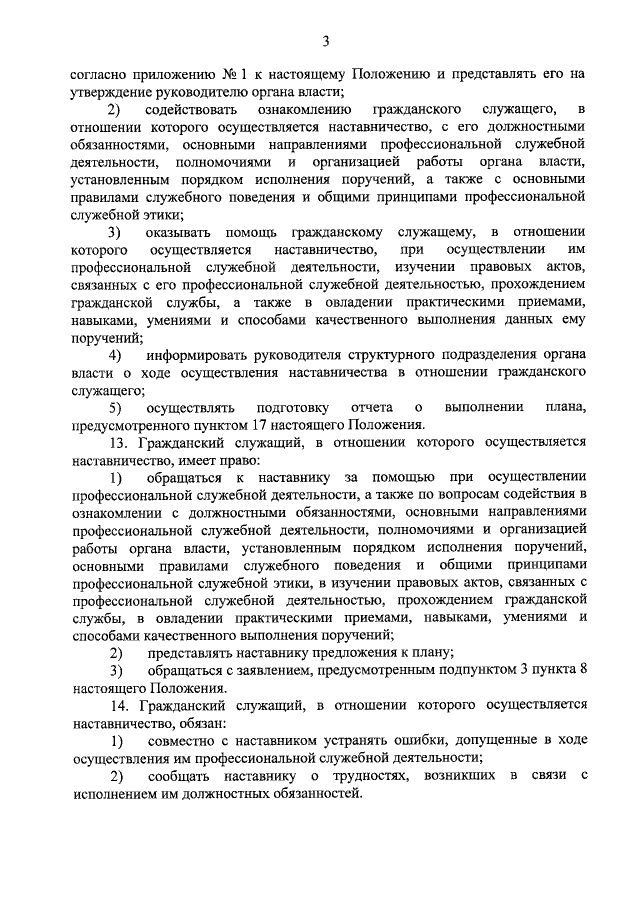 3

согласно приложению № 1 к настоящему Положению и представлять его на утверждение руководителю органа власти;

2) содействовать ознакомлению гражданского служащего, в отношении которого осуществляется наставничество, с его должностными обязанностями, основными направлениями профессиональной служебной деятельности, полномочиями и организацией работы органа власти, установленным порядком исполнения поручений, а также с основными правилами служебного поведения и общими принципами профессиональной служебной этики;

3) оказывать помощь гражданскому служащему, в отношении которого осуществляется наставничество, при осуществлении им профессиональной служебной деятельности, изучении правовых актов, связанных с его профессиональной служебной деятельностью, прохождением гражданской службы, а также в овладении практическими приемами, навыками, умениями и способами качественного выполнения данных ему поручений;

4) информировать руководителя структурного подразделения органа власти о ходе осуществления наставничества в отношении гражданского служащего;

5) осуществлять подготовку отчета о выполнении плана, предусмотренного пунктом 17 настоящего Положения.

13. Гражданский служащий, в отношении которого осуществляется наставничество, имеет право:

1) обращаться к наставнику за помощью при осуществлении профессиональной служебной деятельности, а также по вопросам содействия в ознакомлении с должностными обязанностями, основными направлениями профессиональной служебной деятельности, полномочиями и организацией работы органа власти, установленным порядком исполнения поручений, основными правилами служебного поведения и общими принципами профессиональной служебной этики, в изучении правовых актов, связанных с профессиональной служебной деятельностью, прохождением гражданской службы, в овладении практическими приемами, навыками, умениями и способами качественного выполнения поручений;

2) представлять наставнику предложения к плану;

3) обращаться с заявлением, предусмотренным подпунктом 3 пункта 8 настоящего Положения.

14. Гражданский служащий, в отношении которого осуществляется наставничество, обязан:

1) совместно с наставником устранять ошибки, допущенные в ходе осуществления им профессиональной служебной деятельности;

2) сообщать наставнику о трудностях, возникших в связи с исполнением им должностных обязанностей.